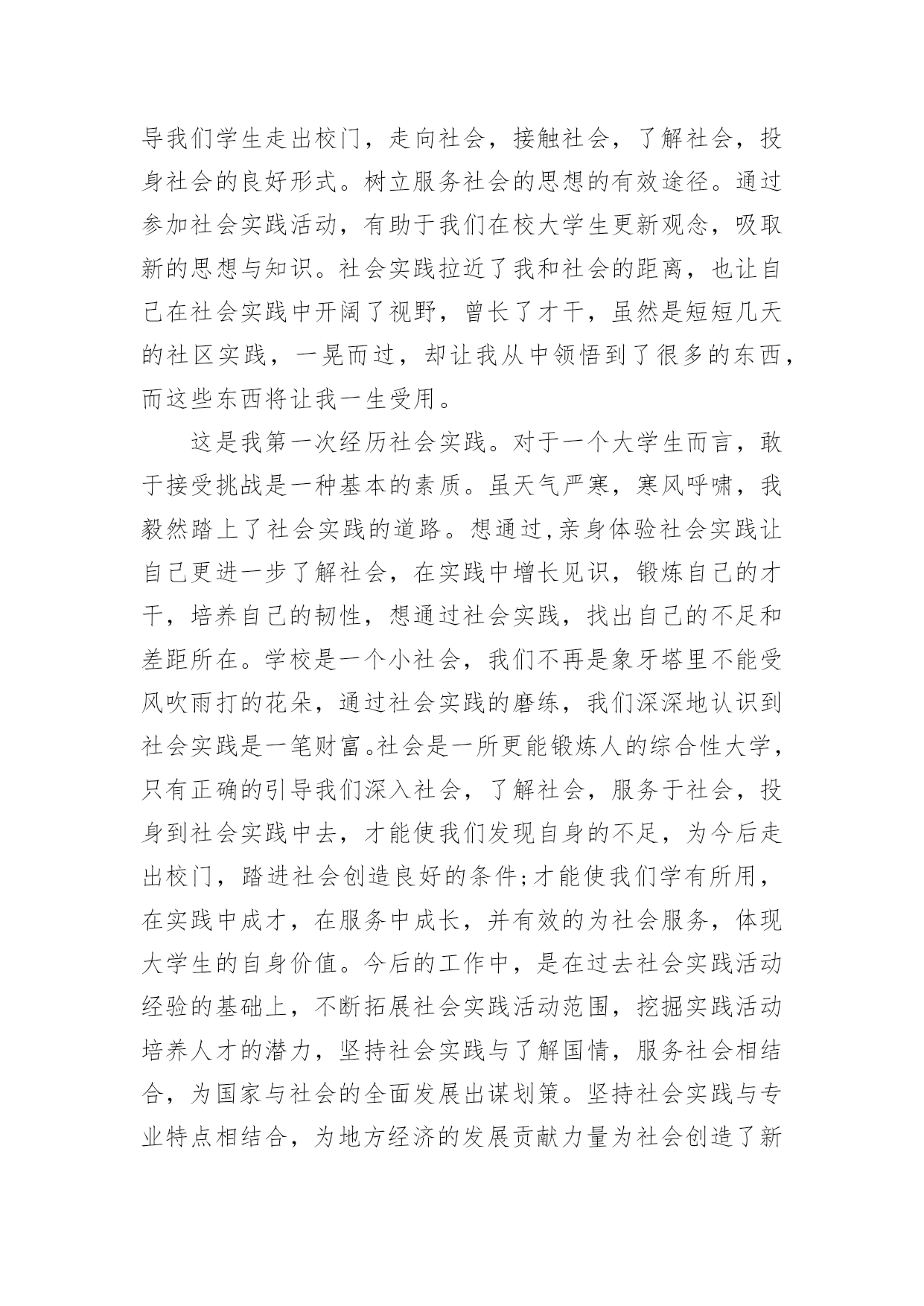 导我们学生走出校门，走向社会，接触社会，了解社会，投身社会的良好形式。树立服务社会的思想的有效途径。通过参加社会实践活动，有助于我们在校大学生更新观念，吸取新的思想与知识。社会实践拉近了我和社会的距离，也让自己在社会实践中开阔了视野，曾长了才干，虽然是短短几天的社区实践，一晃而过，却让我从中领悟到了很多的东西，而这些东西将让我一生受用。

这是我第一次经历社会实践。对于一个大学生而言，敢于接受挑战是一种基本的素质。虽天气严寒，寒风呼啸，我毅然踏上了社会实践的道路。想通过,亲身体验社会实践让自己更进一步了解社会，在实践中增长见识，锻炼自己的才干，培养自己的韧性，想通过社会实践，找出自己的不足和差距所在。学校是一个小社会，我们不再是象牙塔里不能受风吹雨打的花朵，通过社会实践的磨练，我们深深地认识到社会实践是一笔财富。社会是一所更能锻炼人的综合性大学，只有正确的引导我们深入社会，了解社会，服务于社会，投身到社会实践中去，才能使我们发现自身的不足，为今后走出校门，踏进社会创造良好的条件;才能使我们学有所用，在实践中成才，在服务中成长，并有效的为社会服务，体现大学生的自身价值。今后的工作中，是在过去社会实践活动经验的基础上，不断拓展社会实践活动范围，挖掘实践活动培养人才的潜力，坚持社会实践与了解国情，服务社会相结合，为国家与社会的全面发展出谋划策。坚持社会实践与专业特点相结合，为地方经济的发展贡献力量为社会创造了新